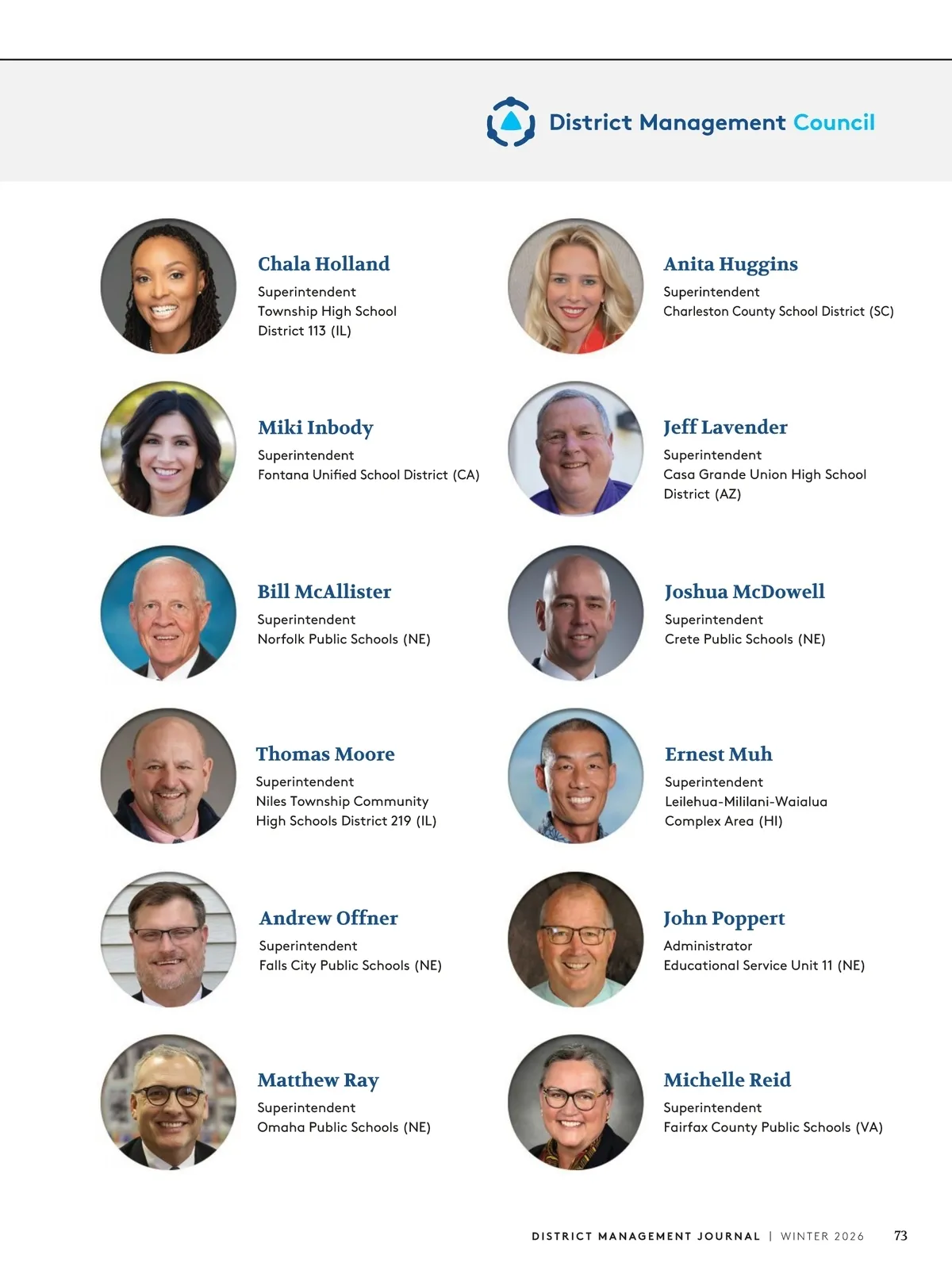 District Management Council

Chala Holland
Superintendent
Township High School
District 113 (IL)

Miki Inbody
Superintendent
Fontana Unified School District (CA)

Bill McAllister
Superintendent
Norfolk Public Schools (NE)

Thomas Moore
Superintendent
Niles Township Community
High Schools District 219 (IL)

Andrew Offner
Superintendent
Falls City Public Schools (NE)

Matthew Ray
Superintendent
Omaha Public Schools (NE)

Anita Huggins
Superintendent
Charleston County School District (SC)

Jeff Lavender
Superintendent
Casa Grande Union High School
District (AZ)

Joshua McDowell
Superintendent
Crete Public Schools (NE)

Ernest Muh
Superintendent
Leilehua-Mililani-Waialua
Complex Area (HI)

John Poppert
Administrator
Educational Service Unit 11 (NE)

Michelle Reid
Superintendent
Fairfax County Public Schools (VA)

DISTRICT MANAGEMENT JOURNAL | WINTER 2026 73